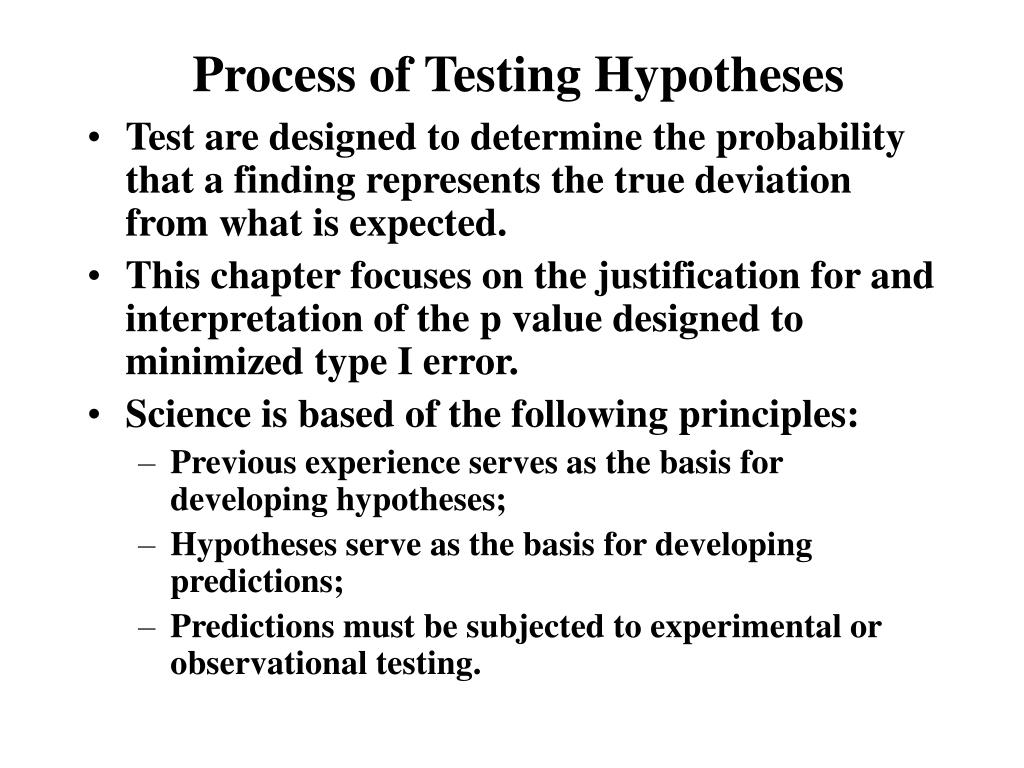 Process of Testing Hypotheses

• Test are designed to determine the probability that a finding represents the true deviation from what is expected.
• This chapter focuses on the justification for and interpretation of the p value designed to minimized type I error.
• Science is based of the following principles:
– Previous experience serves as the basis for developing hypotheses;
– Hypotheses serve as the basis for developing predictions;
– Predictions must be subjected to experimental or observational testing.